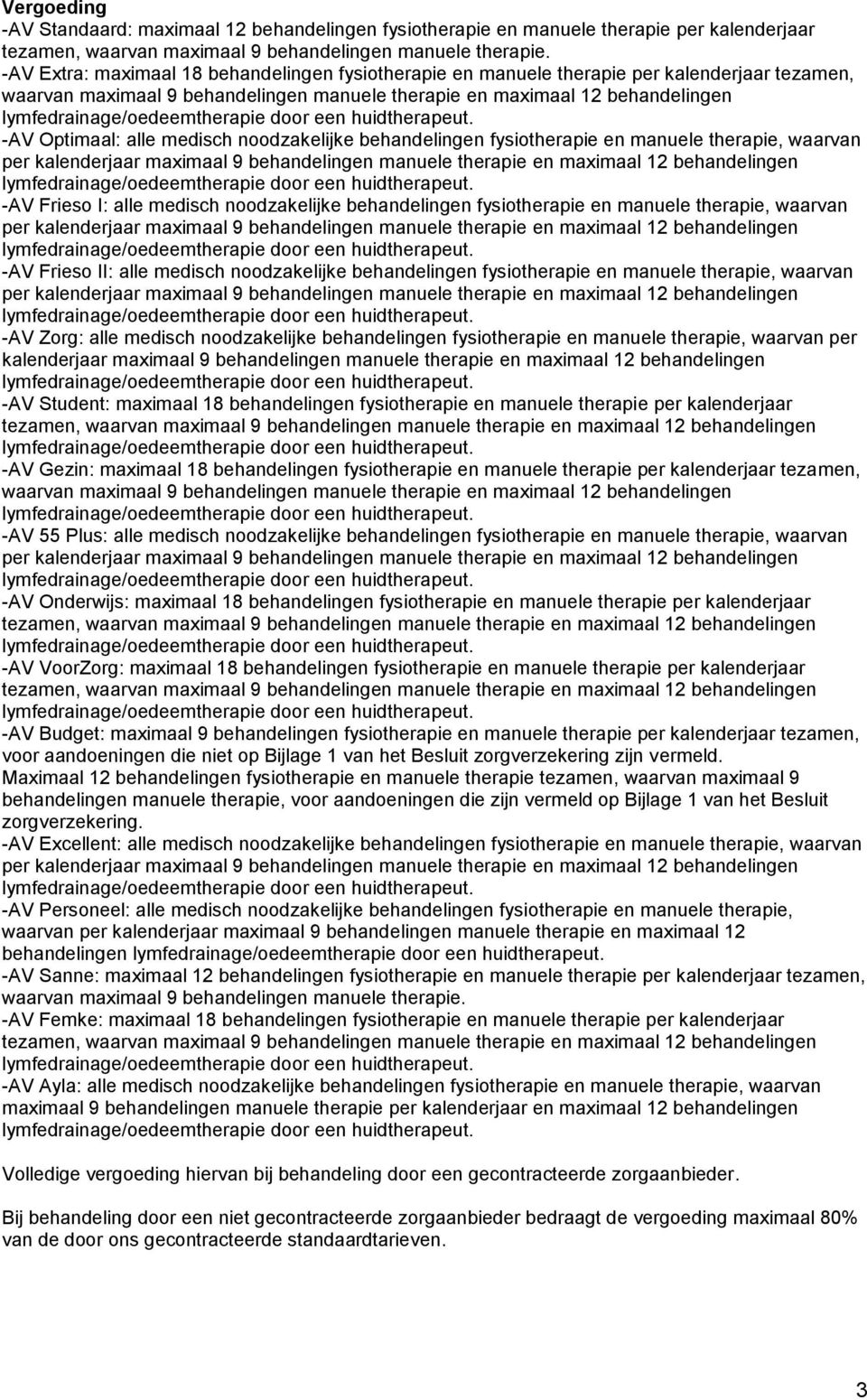 Vergoeding
-AV Standaard: maximaal 12 behandelingen fysiotherapie en manuele therapie per kalenderjaar tezamen, waarvan maximaal 9 behandelingen manuele therapie.
-AV Extra: maximaal 18 behandelingen fysiotherapie en manuele therapie per kalenderjaar tezamen, waarvan maximaal 9 behandelingen manuele therapie en maximaal 12 behandelingen lymfedrainage/oedeemtherapie door een huidtherapeut.
-AV Optimaal: alle medisch noodzakelijke behandelingen fysiotherapie en manuele therapie, waarvan per kalenderjaar maximaal 9 behandelingen manuele therapie en maximaal 12 behandelingen lymfedrainage/oedeemtherapie door een huidtherapeut.
-AV Frieso I: alle medisch noodzakelijke behandelingen fysiotherapie en manuele therapie, waarvan per kalenderjaar maximaal 9 behandelingen manuele therapie en maximaal 12 behandelingen lymfedrainage/oedeemtherapie door een huidtherapeut.
-AV Frieso II: alle medisch noodzakelijke behandelingen fysiotherapie en manuele therapie, waarvan per kalenderjaar maximaal 9 behandelingen manuele therapie en maximaal 12 behandelingen lymfedrainage/oedeemtherapie door een huidtherapeut.
-AV Zorg: alle medisch noodzakelijke behandelingen fysiotherapie en manuele therapie, waarvan per kalenderjaar maximaal 9 behandelingen manuele therapie en maximaal 12 behandelingen lymfedrainage/oedeemtherapie door een huidtherapeut.
-AV Student: maximaal 18 behandelingen fysiotherapie en manuele therapie per kalenderjaar tezamen, waarvan maximaal 9 behandelingen manuele therapie en maximaal 12 behandelingen lymfedrainage/oedeemtherapie door een huidtherapeut.
-AV Gezin: maximaal 18 behandelingen fysiotherapie en manuele therapie per kalenderjaar tezamen, waarvan maximaal 9 behandelingen manuele therapie en maximaal 12 behandelingen lymfedrainage/oedeemtherapie door een huidtherapeut.
-AV 55 Plus: alle medisch noodzakelijke behandelingen fysiotherapie en manuele therapie, waarvan per kalenderjaar maximaal 9 behandelingen manuele therapie en maximaal 12 behandelingen lymfedrainage/oedeemtherapie door een huidtherapeut.
-AV Onderwijs: maximaal 18 behandelingen fysiotherapie en manuele therapie per kalenderjaar tezamen, waarvan maximaal 9 behandelingen manuele therapie en maximaal 12 behandelingen lymfedrainage/oedeemtherapie door een huidtherapeut.
-AV VoorZorg: maximaal 18 behandelingen fysiotherapie en manuele therapie per kalenderjaar tezamen, waarvan maximaal 9 behandelingen manuele therapie en maximaal 12 behandelingen lymfedrainage/oedeemtherapie door een huidtherapeut.
-AV Budget: maximaal 9 behandelingen fysiotherapie en manuele therapie per kalenderjaar tezamen, voor aandoeningen die niet op Bijlage 1 van het Besluit zorgverzekering zijn vermeld. Maximaal 12 behandelingen fysiotherapie en manuele therapie tezamen, waarvan maximaal 9 behandelingen manuele therapie, voor aandoeningen die zijn vermeld op Bijlage 1 van het Besluit zorgverzekering.
-AV Excellent: alle medisch noodzakelijke behandelingen fysiotherapie en manuele therapie, waarvan per kalenderjaar maximaal 9 behandelingen manuele therapie en maximaal 12 behandelingen lymfedrainage/oedeemtherapie door een huidtherapeut.
-AV Personeel: alle medisch noodzakelijke behandelingen fysiotherapie en manuele therapie, waarvan per kalenderjaar maximaal 9 behandelingen manuele therapie en maximaal 12 behandelingen lymfedrainage/oedeemtherapie door een huidtherapeut.
-AV Sanne: maximaal 12 behandelingen fysiotherapie en manuele therapie per kalenderjaar tezamen, waarvan maximaal 9 behandelingen manuele therapie.
-AV Femke: maximaal 18 behandelingen fysiotherapie en manuele therapie per kalenderjaar tezamen, waarvan maximaal 9 behandelingen manuele therapie en maximaal 12 behandelingen lymfedrainage/oedeemtherapie door een huidtherapeut.
-AV Ayla: alle medisch noodzakelijke behandelingen fysiotherapie en manuele therapie, waarvan maximaal 9 behandelingen manuele therapie per kalenderjaar en maximaal 12 behandelingen lymfedrainage/oedeemtherapie door een huidtherapeut.

Volledige vergoeding hiervan bij behandeling door een gecontracteerde zorgaanbieder.

Bij behandeling door een niet gecontracteerde zorgaanbieder bedraagt de vergoeding maximaal 80% van de door ons gecontracteerde standaardtarieven.

3